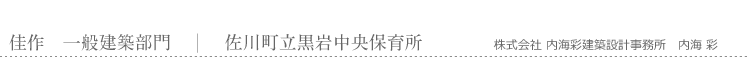 佳作　一般建築部門　|　佐川町立黒岩中央保育所

株式会社 内海彩建築設計事務所　内海 彩